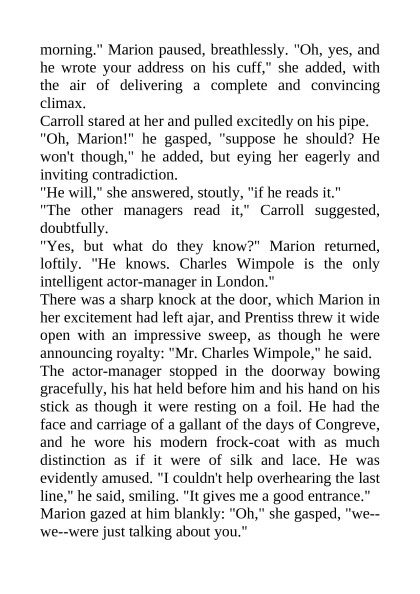 morning." Marion paused, breathlessly. "Oh, yes, and he wrote your address on his cuff," she added, with the air of delivering a complete and convincing climax.
Carroll stared at her and pulled excitedly on his pipe.
"Oh, Marion!" he gasped, "suppose he should? He won't though," he added, but eying her eagerly and inviting contradiction.
"He will," she answered, stoutly, "if he reads it."
"The other managers read it," Carroll suggested, doubtfully.
"Yes, but what do they know?" Marion returned, loftily. "He knows. Charles Wimpole is the only intelligent actor-manager in London."
There was a sharp knock at the door, which Marion in her excitement had left ajar, and Prentiss threw it wide open with an impressive sweep, as though he were announcing royalty: "Mr. Charles Wimpole," he said.
The actor-manager stopped in the doorway bowing gracefully, his hat held before him and his hand on his stick as though it were resting on a foil. He had the face and carriage of a gallant of the days of Congreve, and he wore his modern frock-coat with as much distinction as if it were of silk and lace. He was evidently amused. "I couldn't help overhearing the last line," he said, smiling. "It gives me a good entrance."
Marion gazed at him blankly: "Oh," she gasped, "we--we--were just talking about you."